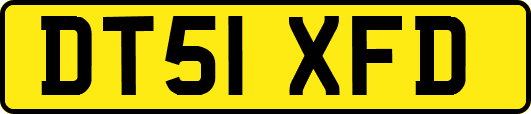 DT51 XFD